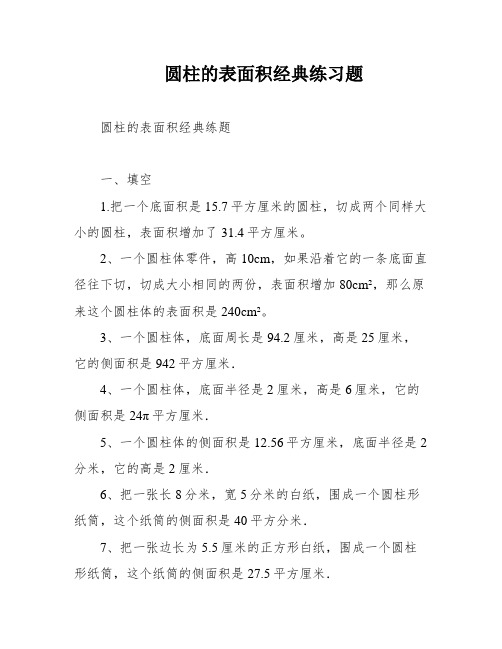 圆柱的表面积经典练习题

圆柱的表面积经典练题

一、填空

1.把一个底面积是 15.7 平方厘米的圆柱，切成两个同样大小的圆柱，表面积增加了 31.4 平方厘米。

2、一个圆柱体零件，高 10cm，如果沿着它的一条底面直径往下切，切成大小相同的两份，表面积增加 $80cm^2$，那么原来这个圆柱体的表面积是 $240cm^2$。

3、一个圆柱体，底面周长是 94.2 厘米，高是 25 厘米，它的侧面积是 942 平方厘米.

4、一个圆柱体，底面半径是 2 厘米，高是 6 厘米，它的侧面积是 $24\pi$ 平方厘米.

5、一个圆柱体的侧面积是 12.56 平方厘米，底面半径是 2 分米，它的高是 2 厘米.

6、把一张长 8 分米，宽 5 分米的白纸，围成一个圆柱形纸筒，这个纸筒的侧面积是 40 平方分米.

7、把一张边长为 5.5 厘米的正方形白纸，围成一个圆柱形纸筒，这个纸筒的侧面积是 27.5 平方厘米.